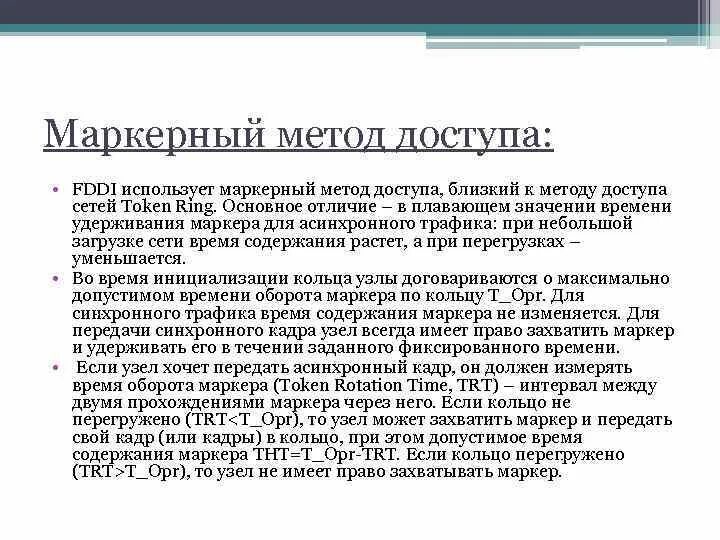 Маркерный метод доступа:

• FDDI использует маркерный метод доступа, близкий к методу доступа сетей Token Ring. Основное отличие – в плавающем значении времени удерживания маркера для асинхронного трафика: при небольшой загрузке сети время содержания растет, а при перегрузках – уменьшается.

• Во время инициализации кольца узлы договариваются о максимально допустимом времени оборота маркера по кольцу T_Opr. Для синхронного трафика время содержания маркера не изменяется. Для передачи синхронного кадра узел всегда имеет право захватить маркер и удерживать его в течении заданного фиксированного времени.

• Если узел хочет передать асинхронный кадр, он должен измерять время оборота маркера (Token Rotation Time, TRT) – интервал между двумя прохождениями маркера через него. Если кольцо не перегружено (TRT<T_Opr), то узел может захватить маркер и передать свой кадр (или кадры) в кольцо, при этом допустимое время содержания маркера THT=T_Opr-TRT. Если кольцо перегружено (TRT>T_Opr), то узел не имеет право захватывать маркер.